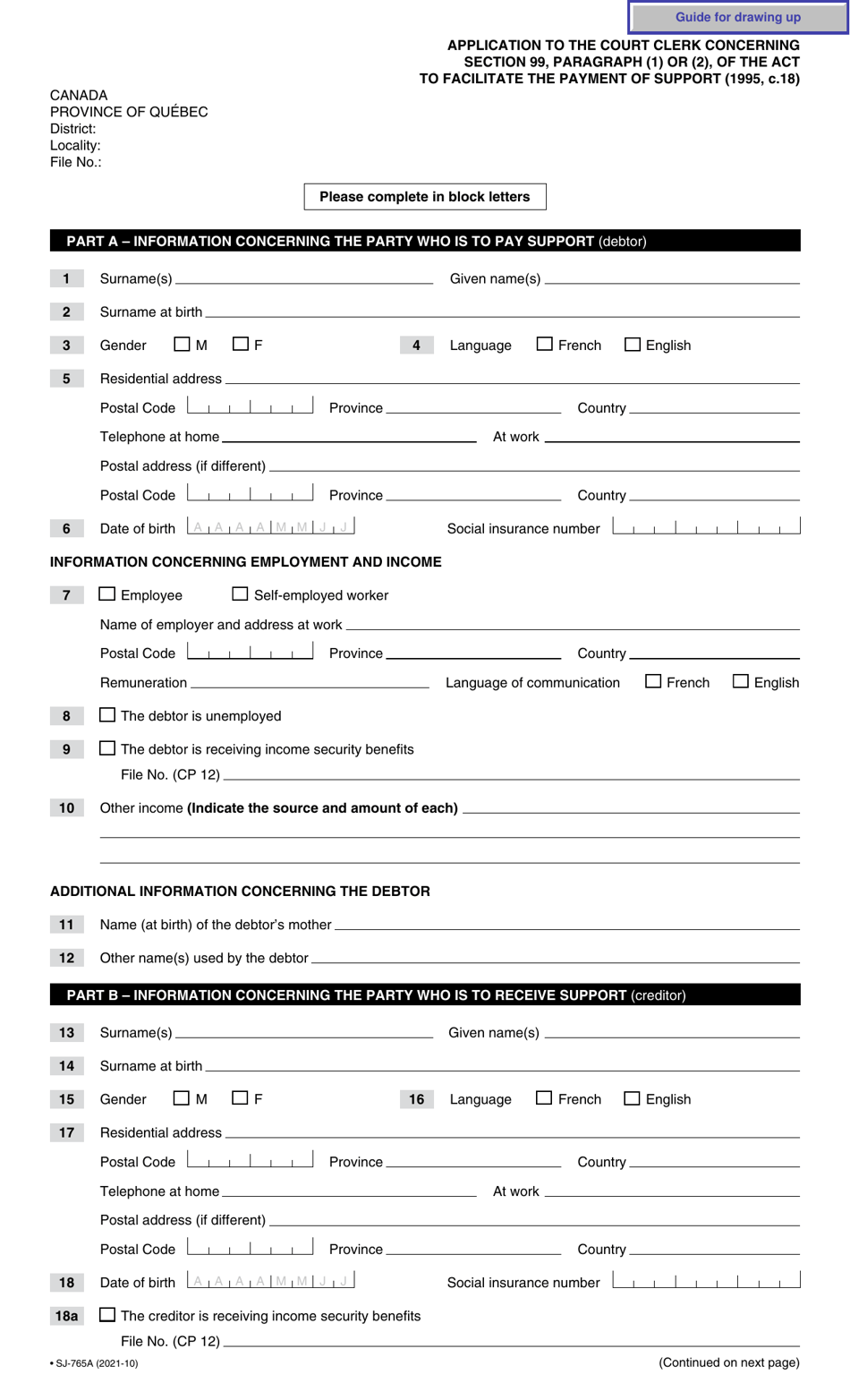 Guide for drawing up

APPLICATION TO THE COURT CLERK CONCERNING SECTION 99, PARAGRAPH (1) OR (2), OF THE ACT TO FACILITATE THE PAYMENT OF SUPPORT (1995, c.18)

CANADA
PROVINCE OF QUÉBEC
District:
Locality:
File No.:

Please complete in block letters

PART A – INFORMATION CONCERNING THE PARTY WHO IS TO PAY SUPPORT (debtor)

1 Surname(s) Given name(s)

2 Surname at birth

3 Gender M F 4 Language French English

5 Residential address

Postal Code Province Country

Telephone at home At work

Postal address (if different)

Postal Code Province Country

6 Date of birth A A A A M M J J Social insurance number

INFORMATION CONCERNING EMPLOYMENT AND INCOME

7 Employee Self-employed worker

Name of employer and address at work

Postal Code Province Country

Remuneration Language of communication French English

8 The debtor is unemployed

9 The debtor is receiving income security benefits

File No. (CP 12)

10 Other income (Indicate the source and amount of each)

ADDITIONAL INFORMATION CONCERNING THE DEBTOR

11 Name (at birth) of the debtor's mother

12 Other name(s) used by the debtor

PART B – INFORMATION CONCERNING THE PARTY WHO IS TO RECEIVE SUPPORT (creditor)

13 Surname(s) Given name(s)

14 Surname at birth

15 Gender M F 16 Language French English

17 Residential address

Postal Code Province Country

Telephone at home At work

Postal address (if different)

Postal Code Province Country

18 Date of birth A A A A M M J J Social insurance number

18a The creditor is receiving income security benefits

File No. (CP 12)

• SJ-765A (2021-10) (Continued on next page)